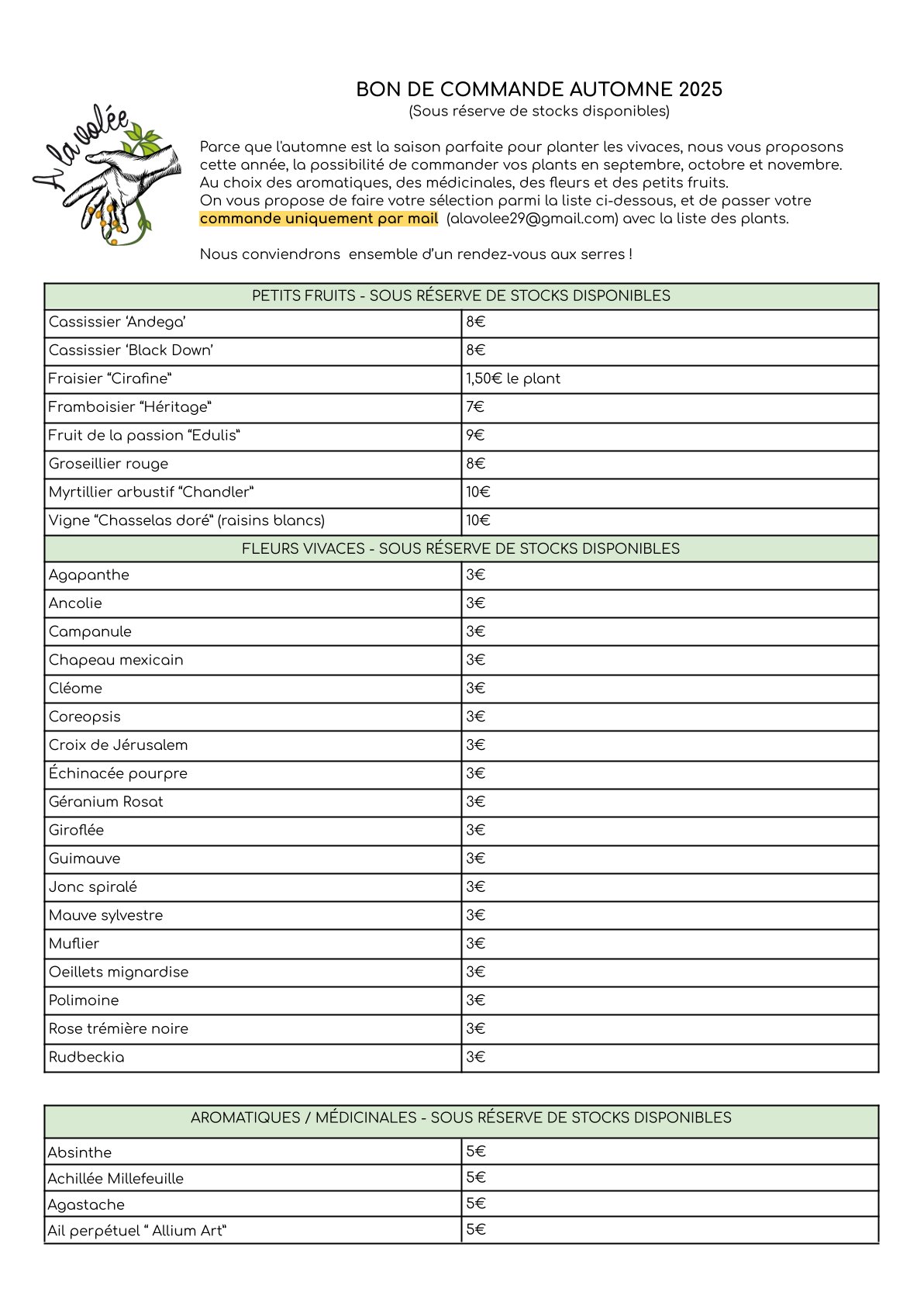 A la volée

BON DE COMMANDE AUTOMNE 2025
(Sous réserve de stocks disponibles)

Parce que l'automne est la saison parfaite pour planter les vivaces, nous vous proposons cette année, la possibilité de commander vos plants en septembre, octobre et novembre. Au choix des aromatiques, des médicinales, des fleurs et des petits fruits.
On vous propose de faire votre sélection parmi la liste ci-dessous, et de passer votre commande uniquement par mail (alavolee29@gmail.com) avec la liste des plants.

Nous conviendrons ensemble d'un rendez-vous aux serres !

| PETITS FRUITS - SOUS RÉSERVE DE STOCKS DISPONIBLES | |
|---|---|
| Cassissier 'Andega' | 8€ |
| Cassissier 'Black Down' | 8€ |
| Fraisier "Cirafine" | 1,50€ le plant |
| Framboisier "Héritage" | 7€ |
| Fruit de la passion "Edulis" | 9€ |
| Groseillier rouge | 8€ |
| Myrtillier arbustif "Chandler" | 10€ |
| Vigne "Chasselas doré" (raisins blancs) | 10€ |
| FLEURS VIVACES - SOUS RÉSERVE DE STOCKS DISPONIBLES | |
| Agapanthe | 3€ |
| Ancolie | 3€ |
| Campanule | 3€ |
| Chapeau mexicain | 3€ |
| Cléome | 3€ |
| Coreopsis | 3€ |
| Croix de Jérusalem | 3€ |
| Échinacée pourpre | 3€ |
| Géranium Rosat | 3€ |
| Giroflée | 3€ |
| Guimauve | 3€ |
| Jonc spiralé | 3€ |
| Mauve sylvestre | 3€ |
| Muflier | 3€ |
| Oeillets mignardise | 3€ |
| Polimoine | 3€ |
| Rose trémière noire | 3€ |
| Rudbeckia | 3€ |

| AROMATIQUES / MÉDICINALES - SOUS RÉSERVE DE STOCKS DISPONIBLES | |
|---|---|
| Absinthe | 5€ |
| Achillée Millefeuille | 5€ |
| Agastache | 5€ |
| Ail perpétuel " Allium Art" | 5€ |